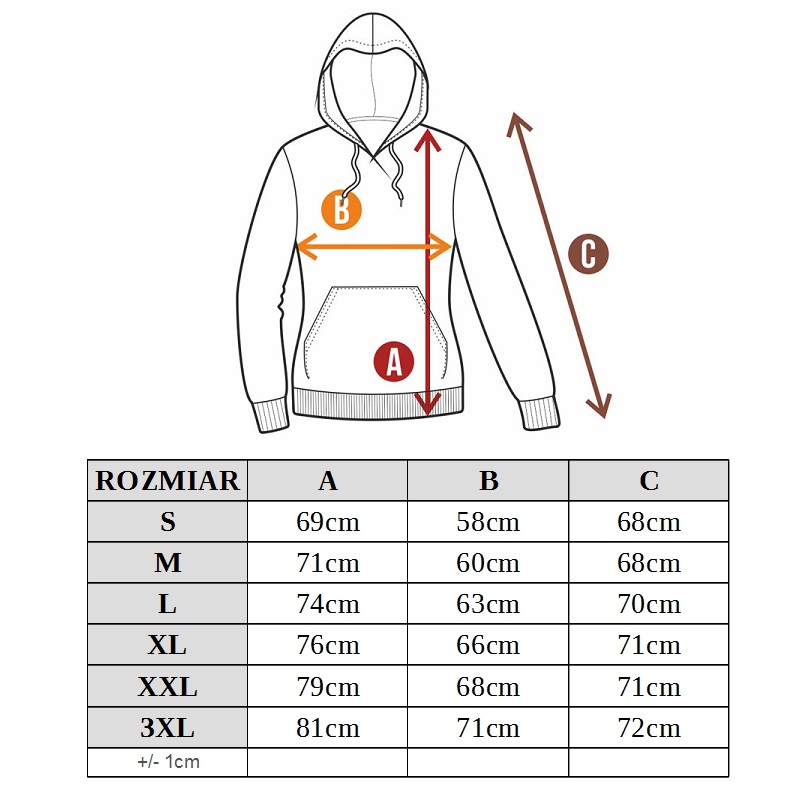 B

C

A

| ROZMIAR | A | B | C |
|---|---|---|---|
| S | 69cm | 58cm | 68cm |
| M | 71cm | 60cm | 68cm |
| L | 74cm | 63cm | 70cm |
| XL | 76cm | 66cm | 71cm |
| XXL | 79cm | 68cm | 71cm |
| 3XL | 81cm | 71cm | 72cm |
| +/- 1cm | | | |